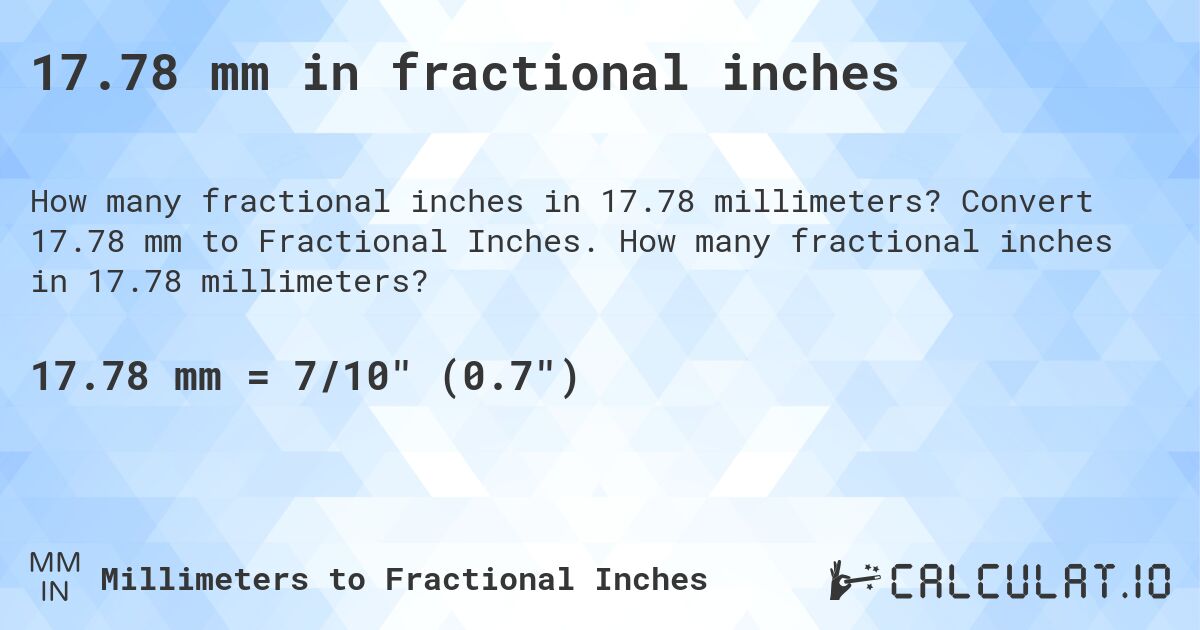 17.78 mm in fractional inches

How many fractional inches in 17.78 millimeters? Convert 17.78 mm to Fractional Inches. How many fractional inches in 17.78 millimeters?

17.78 mm = 7/10" (0.7")

MM
IN
Millimeters to Fractional Inches

CALCULAT.IO